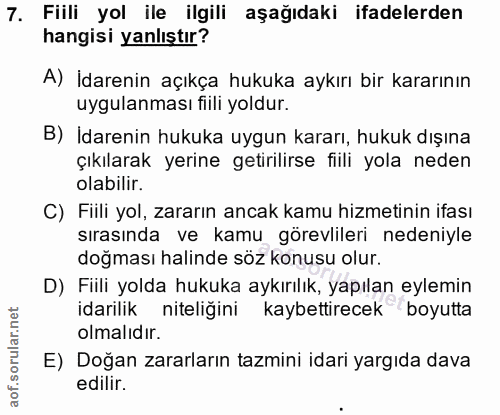 7. Fiili yol ile ilgili aşağıdaki ifadelerden hangisi yanlıştır?

A) İdarenin açıkça hukuka aykırı bir kararının uygulanması fiili yoldur.

B) İdarenin hukuka uygun kararı, hukuk dışına çıkılarak yerine getirilirse fiili yola neden olabilir.

C) Fiili yol, zararın ancak kamu hizmetinin ifası sırasında ve kamu görevlileri nedeniyle doğması halinde söz konusu olur.

D) Fiili yolda hukuka aykırılık, yapılan eylemin idarilik niteliğini kaybettirecek boyutta olmalıdır.

E) Doğan zararların tazmini idari yargıda dava edilir.

aof.sorular.net

aof.sorular.net